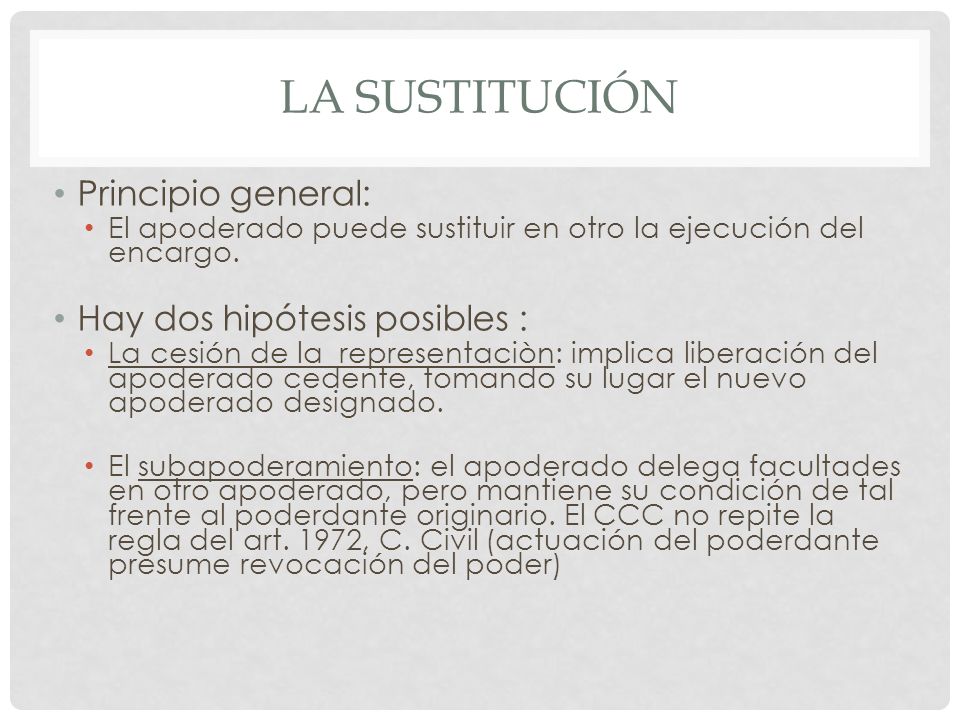 LA SUSTITUCIÓN

• Principio general:
  • El apoderado puede sustituir en otro la ejecución del encargo.

• Hay dos hipótesis posibles :
  • La cesión de la  representaciòn: implica liberación del apoderado cedente, tomando su lugar el nuevo apoderado designado.

  • El subapoderamiento: el apoderado delega facultades en otro apoderado, pero mantiene su condición de tal frente al poderdante originario. El CCC no repite la regla del art. 1972, C. Civil (actuación del poderdante presume revocación del poder)